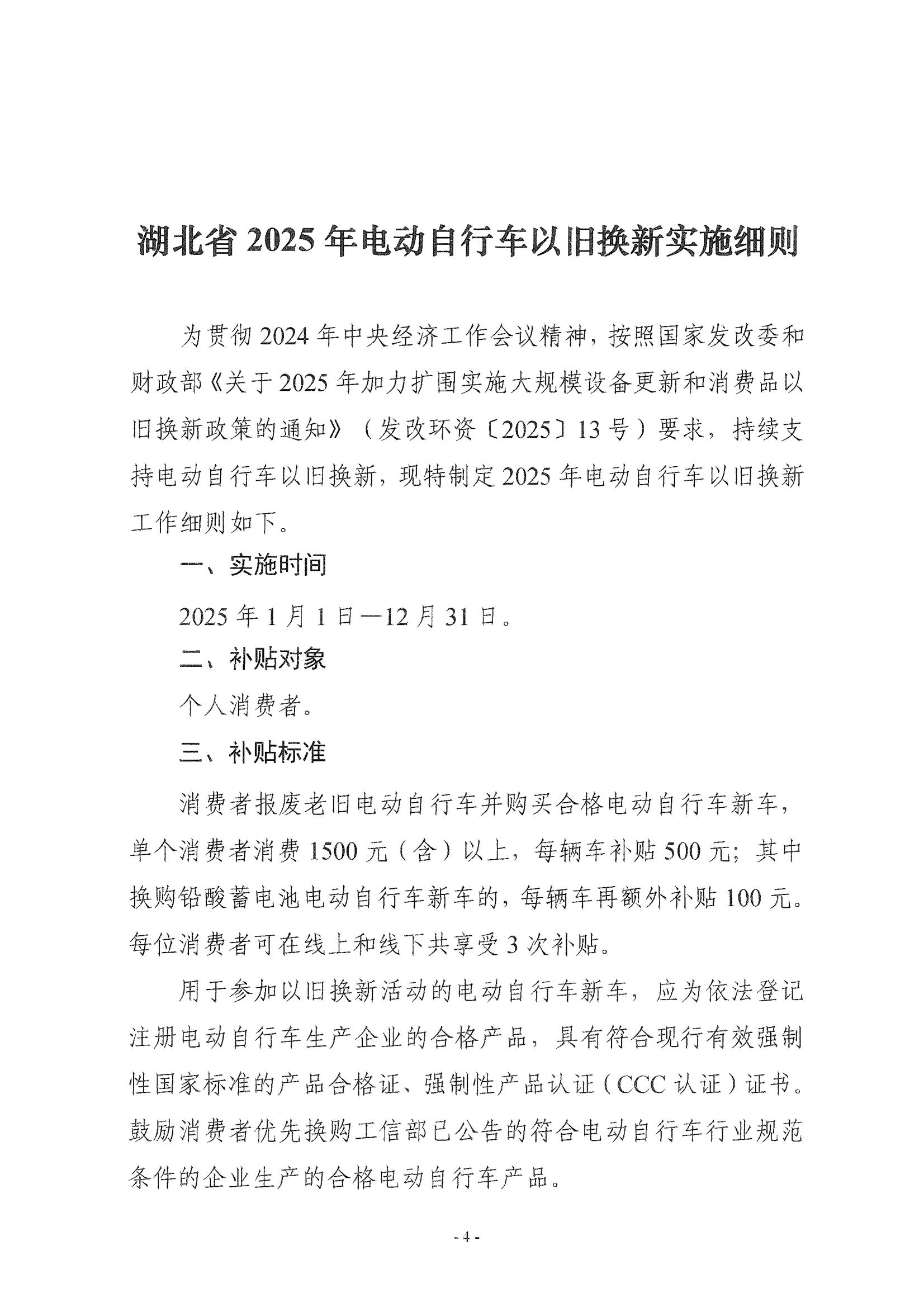 湖北省 2025 年电动自行车以旧换新实施细则

为贯彻 2024 年中央经济工作会议精神，按照国家发改委和财政部《关于 2025 年加力扩围实施大规模设备更新和消费品以旧换新政策的通知》（发改环资〔2025〕13 号）要求，持续支持电动自行车以旧换新，现特制定 2025 年电动自行车以旧换新工作细则如下。

一、实施时间

2025 年 1 月 1 日—12 月 31 日。

二、补贴对象

个人消费者。

三、补贴标准

消费者报废老旧电动自行车并购买合格电动自行车新车，单个消费者消费 1500 元（含）以上，每辆车补贴 500 元；其中换购铅酸蓄电池电动自行车新车的，每辆车再额外补贴 100 元。每位消费者可在线上和线下共享受 3 次补贴。

用于参加以旧换新活动的电动自行车新车，应为依法登记注册电动自行车生产企业的合格产品，具有符合现行有效强制性国家标准的产品合格证、强制性产品认证（CCC 认证）证书。鼓励消费者优先换购工信部已公告的符合电动自行车行业规范条件的企业生产的合格电动自行车产品。

- 4 -